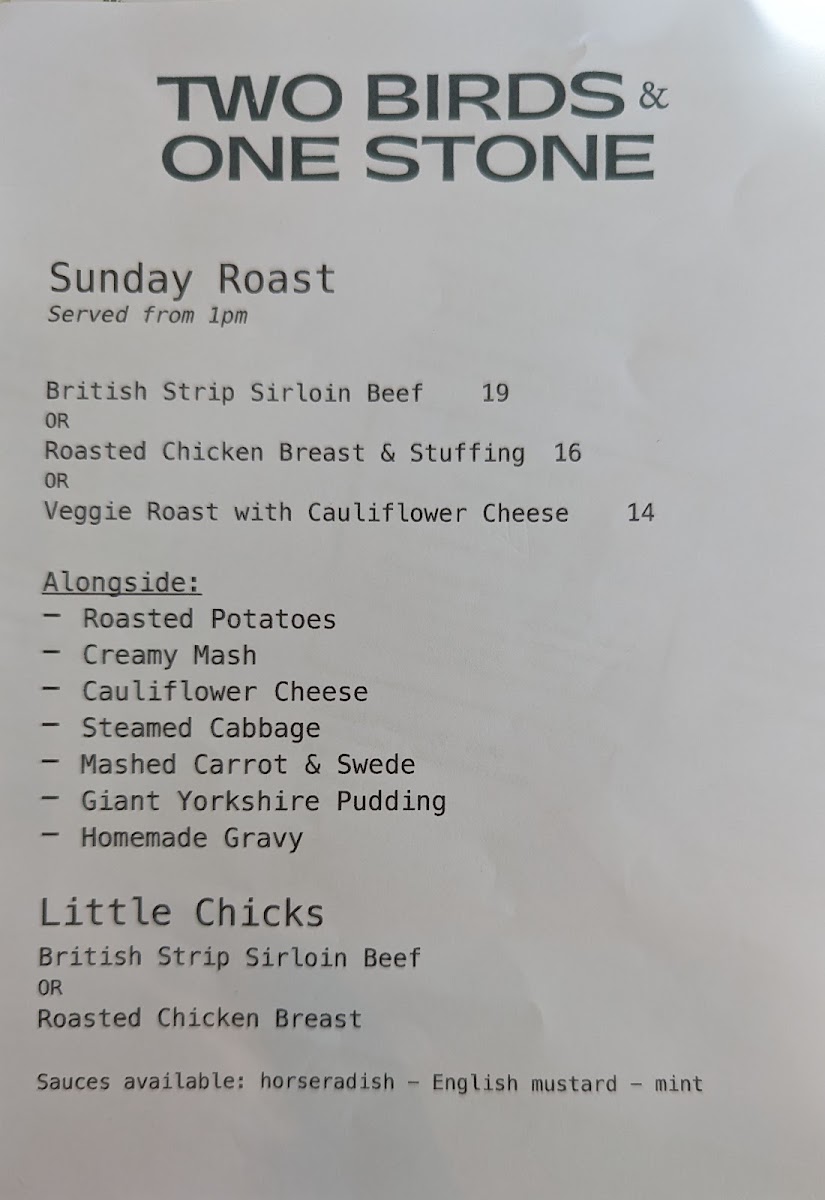 TWO BIRDS &
ONE STONE

Sunday Roast
Served from 1pm

British Strip Sirloin Beef 19
OR
Roasted Chicken Breast & Stuffing 16
OR
Veggie Roast with Cauliflower Cheese 14

Alongside:
- Roasted Potatoes
- Creamy Mash
- Cauliflower Cheese
- Steamed Cabbage
- Mashed Carrot & Swede
- Giant Yorkshire Pudding
- Homemade Gravy

Little Chicks
British Strip Sirloin Beef
OR
Roasted Chicken Breast

Sauces available: horseradish - English mustard - mint